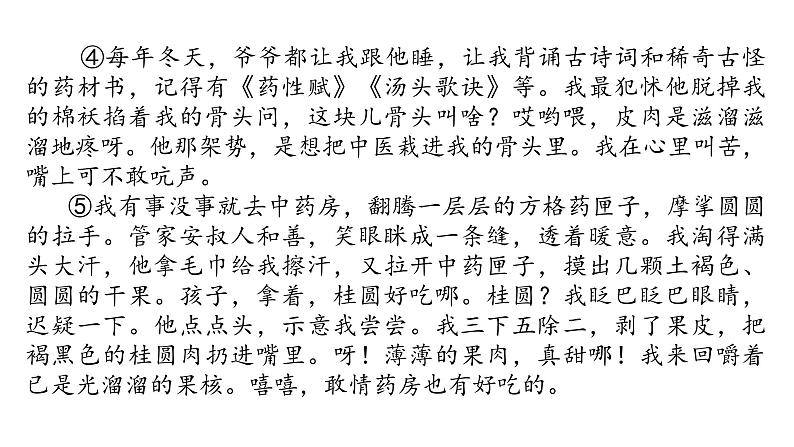 ④每年冬天，爷爷都让我跟他睡，让我背诵古诗词和稀奇古怪的药材书，记得有《药性赋》《汤头歌诀》等。我最犯怵他脱掉我的棉袄掐着我的骨头问，这块儿骨头叫啥？哎哟喂，皮肉是滋溜滋溜地疼呀。他那架势，是想把中医栽进我的骨头里。我在心里叫苦，嘴上可不敢吭声。

⑤我有事没事就去中药房，翻腾一层层的方格药匣子，摩挲圆圆的拉手。管家安叔人和善，笑眼眯成一条缝，透着暖意。我淘得满头大汗，他拿毛巾给我擦汗，又拉开中药匣子，摸出几颗土褐色、圆圆的干果。孩子，拿着，桂圆好吃哪。桂圆？我眨巴眨巴眼睛，迟疑一下。他点点头，示意我尝尝。我三下五除二，剥了果皮，把褐黑色的桂圆肉扔进嘴里。呀！薄薄的果肉，真甜哪！我来回嚼着已是光溜溜的果核。嘻嘻，敢情药房也有好吃的。